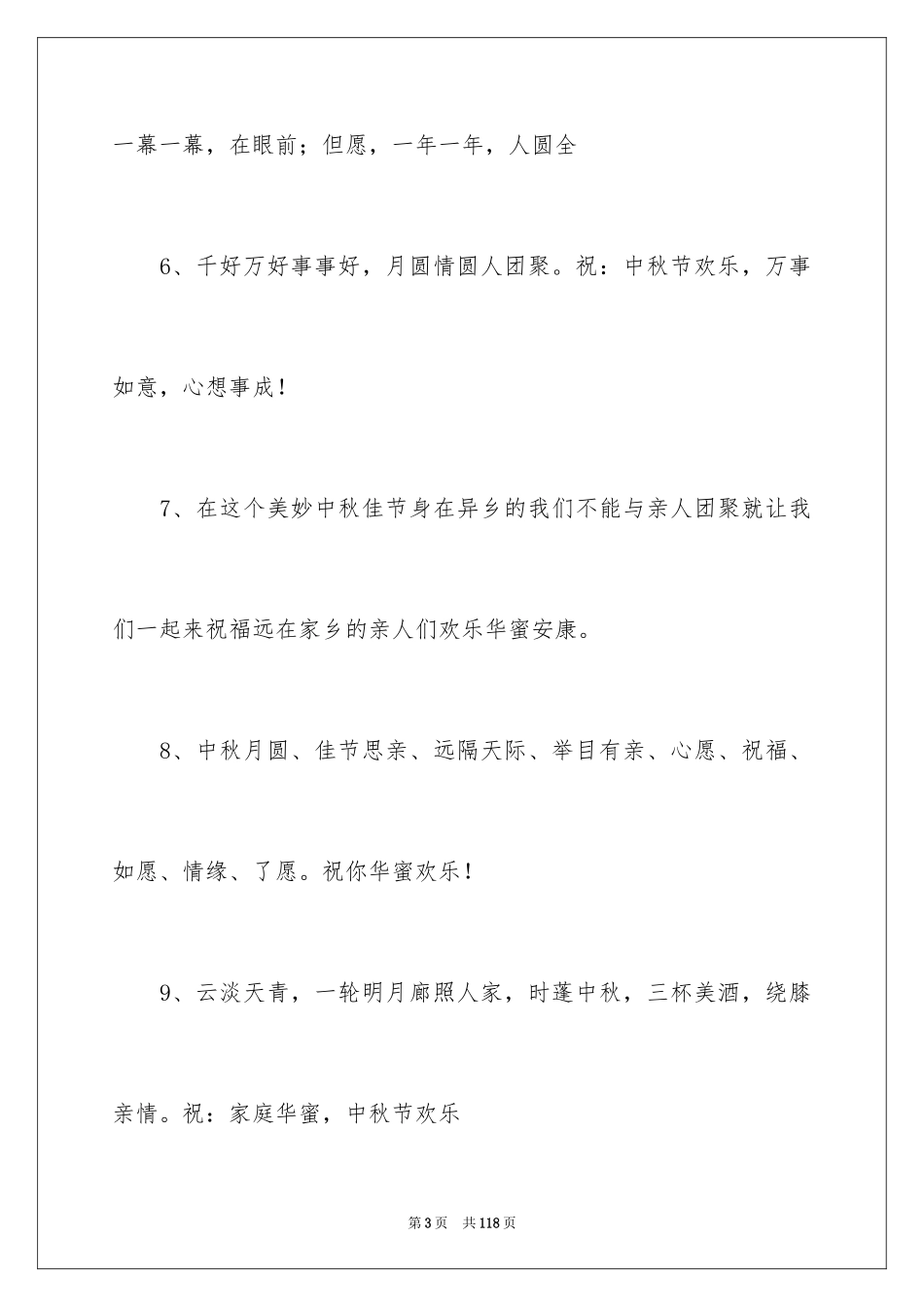 一幕一幕，在眼前；但愿，一年一年，人圆全

6、千好万好事事好，月圆情圆人团聚。祝：中秋节欢乐，万事如意，心想事成！

7、在这个美妙中秋佳节身在异乡的我们不能与亲人团聚就让我们一起来祝福远在家乡的亲人们欢乐华蜜安康。

8、中秋月圆、佳节思亲、远隔天际、举目有亲、心愿、祝福、如愿、情缘、了愿。祝你华蜜欢乐！

9、云淡天青，一轮明月廊照人家，时蓬中秋，三杯美酒，绕膝亲情。祝：家庭华蜜，中秋节欢乐

第3页　共118页